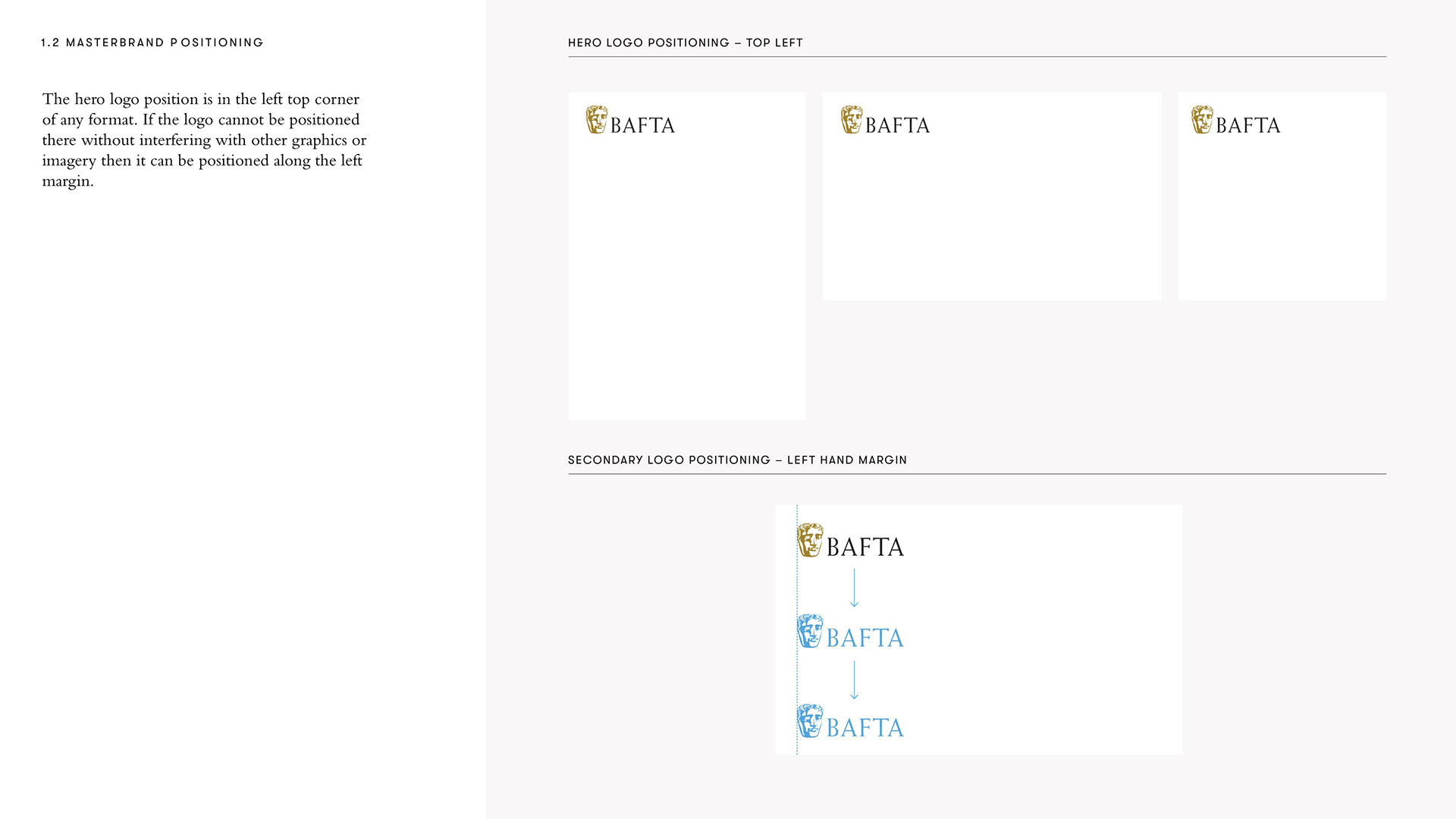 1.2 MASTERBRAND POSITIONING

The hero logo position is in the left top corner of any format. If the logo cannot be positioned there without interfering with other graphics or imagery then it can be positioned along the left margin.

HERO LOGO POSITIONING – TOP LEFT

BAFTA

BAFTA

BAFTA

SECONDARY LOGO POSITIONING – LEFT HAND MARGIN

BAFTA

BAFTA

BAFTA